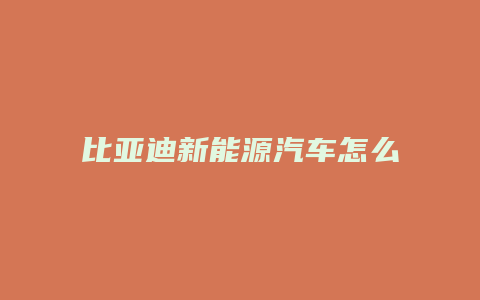 比亚迪新能源汽车怎么